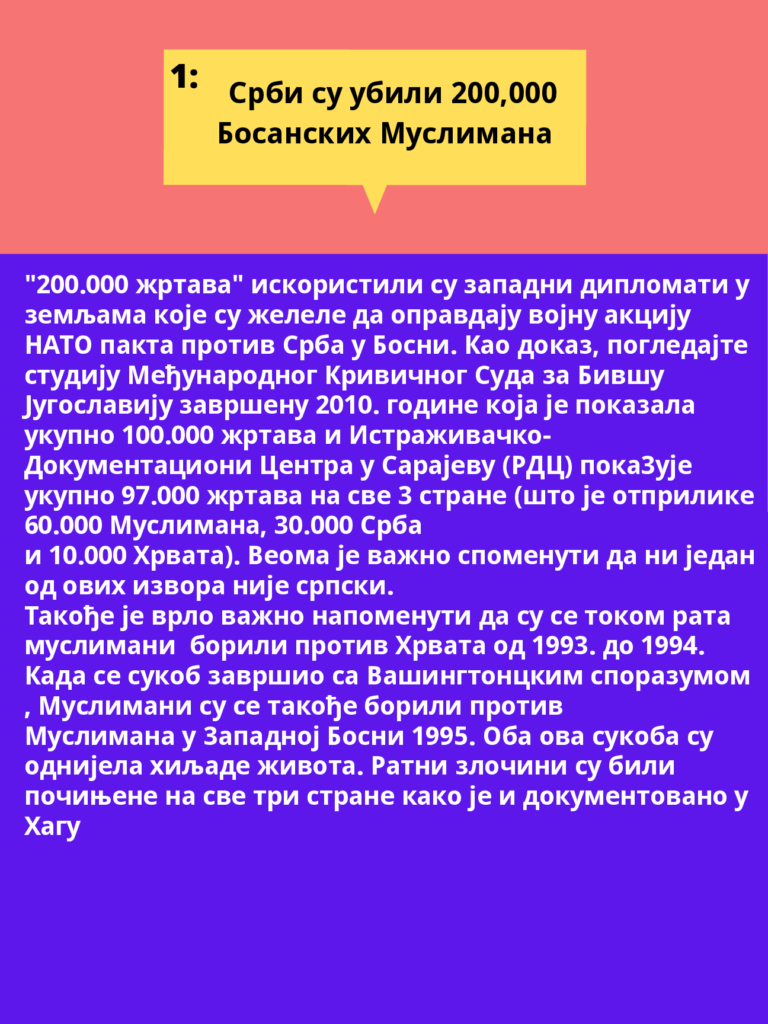 1:

Срби су убили 200,000 Босанских Муслимана

"200.000 жртава" искористили су западни дипломати у земљама које су желеле да оправдају војну акцију НАТО пакта против Срба у Босни. Као доказ, погледајте студију Међународног Кривичног Суда за Бившу Југославију завршену 2010. године која је показала укупно 100.000 жртава и Истраживачко-Документациони Центра у Сарајеву (РДЦ) покаЗује укупно 97.000 жртава на све 3 стране (што је отприлике 60.000 Муслимана, 30.000 Срба
и 10.000 Хрвата). Веома је важно споменути да ни један од ових извора није српски.
Такође је врло важно напоменути да су се током рата муслимани борили против Хрвата од 1993. до 1994. Када се сукоб завршио са Вашингтонцким споразумом , Муслимани су се такође борили против
Муслимана у Западној Босни 1995. Оба ова сукоба су однијела хиљаде живота. Ратни злочини су били почињене на све три стране како је и документовано у Хагу